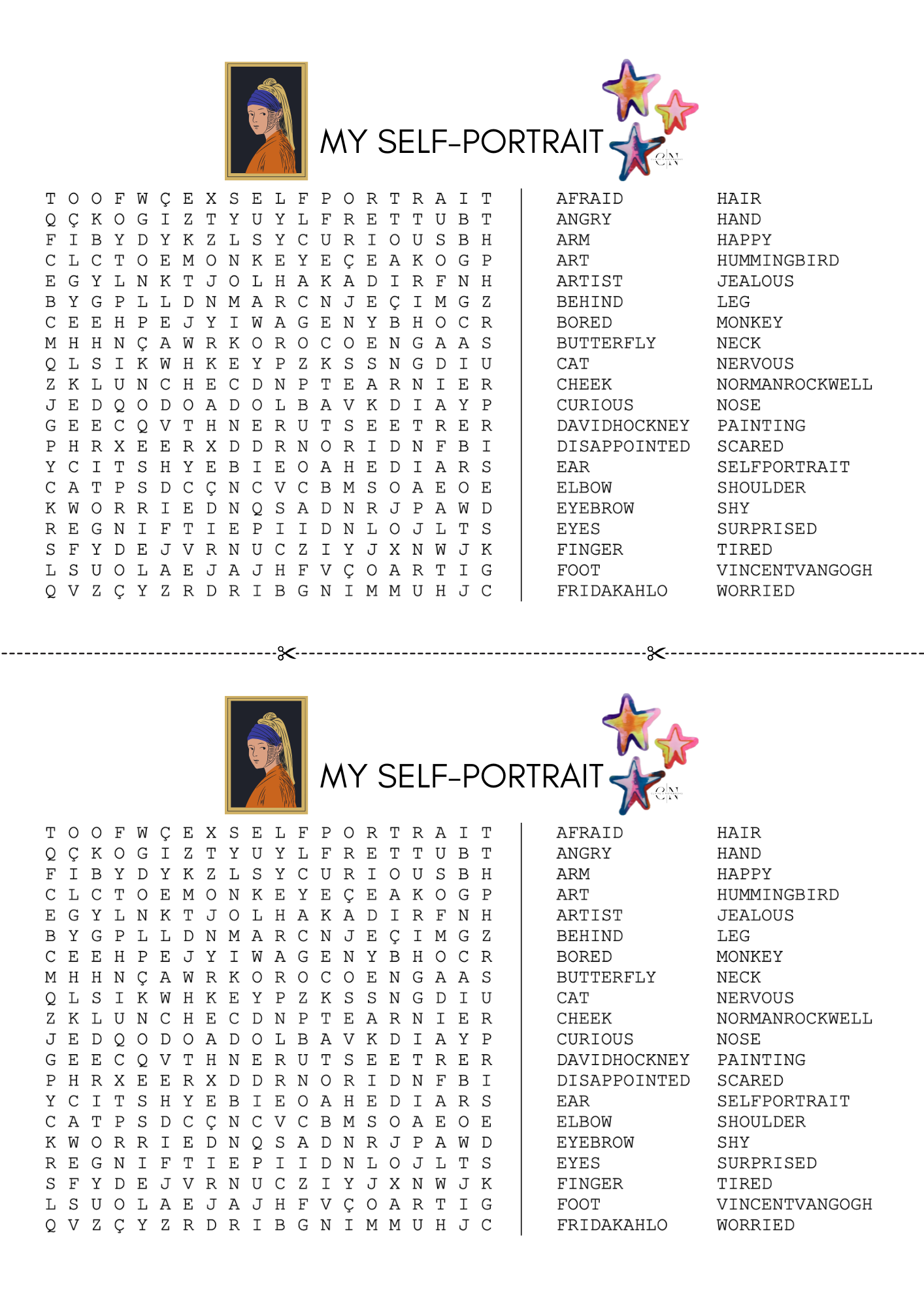 MY SELF-PORTRAIT

T O O F W Ç E X S E L F P O R T R A I T
Q Ç K O G I Z T Y U Y L F R E T T U B T
F I B Y D Y K Z L S Y C U R I O U S B H
C L C T O E M O N K E Y E Ç E A K O G P
E G Y L N K T J O L H A K A D I R F N H
B Y G P L L D N M A R C N J E Ç I M G Z
C E E H P E J Y I W A G E N Y B H O C R
M H H N Ç A W R K O R O C O E N G A A S
Q L S I K W H K E Y P Z K S S N G D I U
Z K L U N C H E C D N P T E A R N I E R
J E D Q O D O A D O L B A V K D I A Y P
G E E C Q V T H N E R U T S E E T R E R
P H R X E E R X D D R N O R I D N F B I
Y C I T S H Y E B I E O A H E D I A R S
C A T P S D C Ç N C V C B M S O A E O E
K W O R R I E D N Q S A D N R J P A W D
R E G N I F T I E P I I D N L O J L T S
S F Y D E J V R N U C Z I Y J X N W J K
L S U O L A E J A J H F V Ç O A R T I G
Q V Z Ç Y Z R D R I B G N I M M U H J C

AFRAID
ANGRY
ARM
ART
ARTIST
BEHIND
BORED
BUTTERFLY
CAT
CHEEK
CURIOUS
DAVIDHOCKNEY
DISAPPOINTED
EAR
ELBOW
EYEBROW
EYES
FINGER
FOOT
FRIDAKAHLO

HAIR
HAND
HAPPY
HUMMINGBIRD
JEALOUS
LEG
MONKEY
NECK
NERVOUS
NORMANROCKWELL
NOSE
PAINTING
SCARED
SELFPORTRAIT
SHOULDER
SHY
SURPRISED
TIRED
VINCENTVANGOGH
WORRIED

MY SELF-PORTRAIT

T O O F W Ç E X S E L F P O R T R A I T
Q Ç K O G I Z T Y U Y L F R E T T U B T
F I B Y D Y K Z L S Y C U R I O U S B H
C L C T O E M O N K E Y E Ç E A K O G P
E G Y L N K T J O L H A K A D I R F N H
B Y G P L L D N M A R C N J E Ç I M G Z
C E E H P E J Y I W A G E N Y B H O C R
M H H N Ç A W R K O R O C O E N G A A S
Q L S I K W H K E Y P Z K S S N G D I U
Z K L U N C H E C D N P T E A R N I E R
J E D Q O D O A D O L B A V K D I A Y P
G E E C Q V T H N E R U T S E E T R E R
P H R X E E R X D D R N O R I D N F B I
Y C I T S H Y E B I E O A H E D I A R S
C A T P S D C Ç N C V C B M S O A E O E
K W O R R I E D N Q S A D N R J P A W D
R E G N I F T I E P I I D N L O J L T S
S F Y D E J V R N U C Z I Y J X N W J K
L S U O L A E J A J H F V Ç O A R T I G
Q V Z Ç Y Z R D R I B G N I M M U H J C

AFRAID
ANGRY
ARM
ART
ARTIST
BEHIND
BORED
BUTTERFLY
CAT
CHEEK
CURIOUS
DAVIDHOCKNEY
DISAPPOINTED
EAR
ELBOW
EYEBROW
EYES
FINGER
FOOT
FRIDAKAHLO

HAIR
HAND
HAPPY
HUMMINGBIRD
JEALOUS
LEG
MONKEY
NECK
NERVOUS
NORMANROCKWELL
NOSE
PAINTING
SCARED
SELFPORTRAIT
SHOULDER
SHY
SURPRISED
TIRED
VINCENTVANGOGH
WORRIED